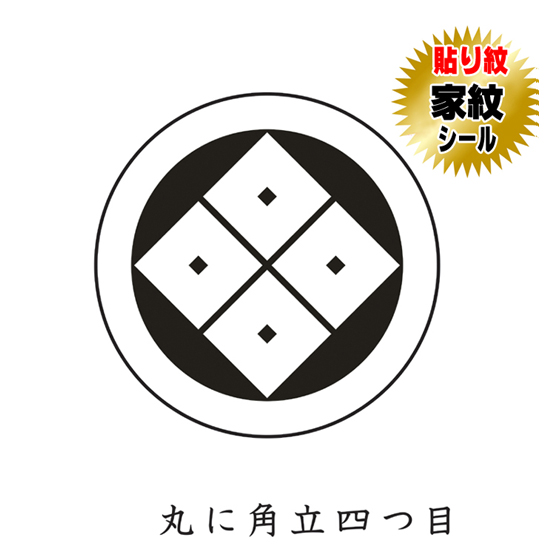 貼り紋
家紋
シール

丸に角立四つ目